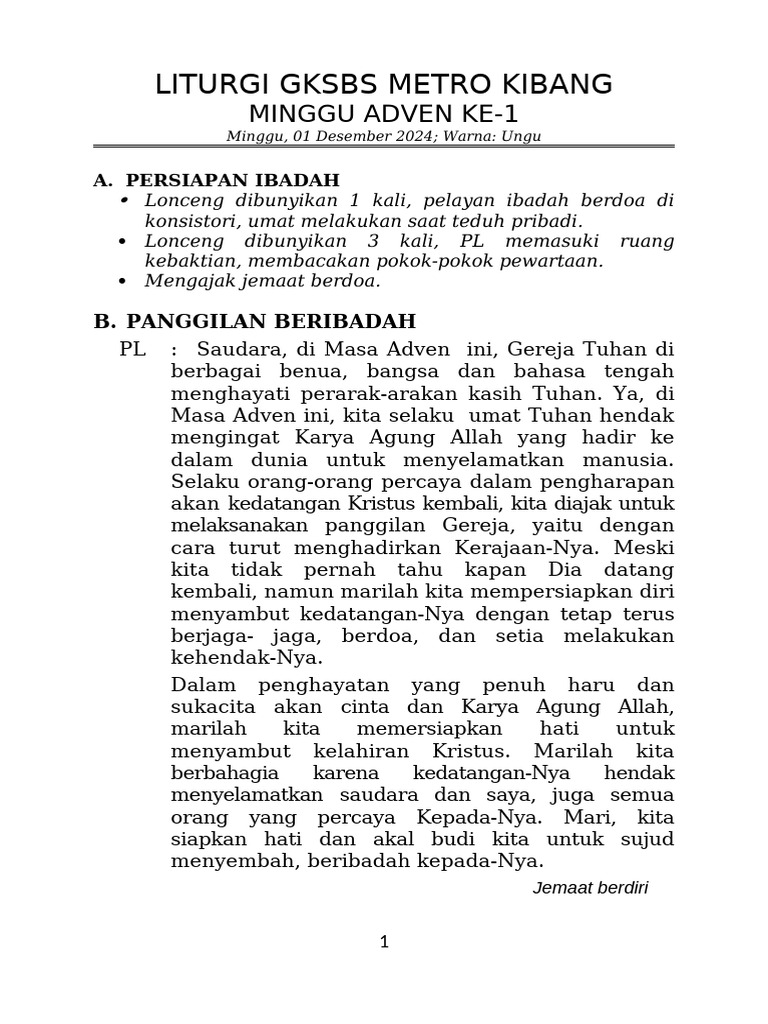 LITURGI GKSBS METRO KIBANG
MINGGU ADVEN KE-1
Minggu, 01 Desember 2024; Warna: Ungu

A. PERSIAPAN IBADAH
• Lonceng dibunyikan 1 kali, pelayan ibadah berdoa di konsistori, umat melakukan saat teduh pribadi.
• Lonceng dibunyikan 3 kali, PL memasuki ruang kebaktian, membacakan pokok-pokok pewartaan.
• Mengajak jemaat berdoa.

B. PANGGILAN BERIBADAH
PL : Saudara, di Masa Adven ini, Gereja Tuhan di berbagai benua, bangsa dan bahasa tengah menghayati perarak-arakan kasih Tuhan. Ya, di Masa Adven ini, kita selaku umat Tuhan hendak mengingat Karya Agung Allah yang hadir ke dalam dunia untuk menyelamatkan manusia. Selaku orang-orang percaya dalam pengharapan akan kedatangan Kristus kembali, kita diajak untuk melaksanakan panggilan Gereja, yaitu dengan cara turut menghadirkan Kerajaan-Nya. Meski kita tidak pernah tahu kapan Dia datang kembali, namun marilah kita mempersiapkan diri menyambut kedatangan-Nya dengan tetap terus berjaga- jaga, berdoa, dan setia melakukan kehendak-Nya.

Dalam penghayatan yang penuh haru dan sukacita akan cinta dan Karya Agung Allah, marilah kita memersiapkan hati untuk menyambut kelahiran Kristus. Marilah kita berbahagia karena kedatangan-Nya hendak menyelamatkan saudara dan saya, juga semua orang yang percaya Kepada-Nya. Mari, kita siapkan hati dan akal budi kita untuk sujud menyembah, beribadah kepada-Nya.

Jemaat berdiri

1